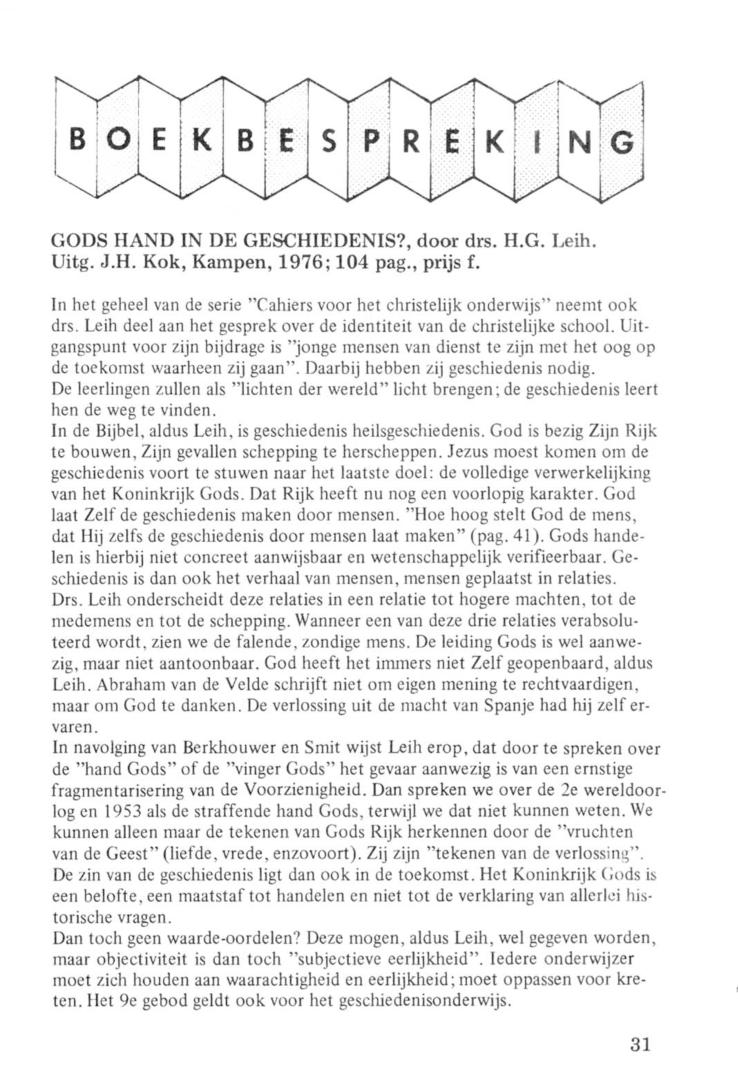 BOEKBESPREKING

GODS HAND IN DE GESCHIEDENIS?, door drs. H.G. Leih. Uitg. J.H. Kok, Kampen, 1976; 104 pag., prijs f.

In het geheel van de serie "Cahiers voor het christelijk onderwijs" neemt ook drs. Leih deel aan het gesprek over de identiteit van de christelijke school. Uitgangspunt voor zijn bijdrage is "jonge mensen van dienst te zijn met het oog op de toekomst waarheen zij gaan". Daarbij hebben zij geschiedenis nodig.
De leerlingen zullen als "lichten der wereld" licht brengen; de geschiedenis leert hen de weg te vinden.
In de Bijbel, aldus Leih, is geschiedenis heilsgeschiedenis. God is bezig Zijn Rijk te bouwen, Zijn gevallen schepping te herscheppen. Jezus moest komen om de geschiedenis voort te stuwen naar het laatste doel: de volledige verwerkelijking van het Koninkrijk Gods. Dat Rijk heeft nu nog een voorlopig karakter. God laat Zelf de geschiedenis maken door mensen. "Hoe hoog stelt God de mens, dat Hij zelfs de geschiedenis door mensen laat maken" (pag. 41). Gods handelen is hierbij niet concreet aanwijsbaar en wetenschappelijk verifieerbaar. Geschiedenis is dan ook het verhaal van mensen, mensen geplaatst in relaties.
Drs. Leih onderscheidt deze relaties in een relatie tot hogere machten, tot de medemens en tot de schepping. Wanneer een van deze drie relaties verabsoluteerd wordt, zien we de falende, zondige mens. De leiding Gods is wel aanwezig, maar niet aantoonbaar. God heeft het immers niet Zelf geopenbaard, aldus Leih. Abraham van de Velde schrijft niet om eigen mening te rechtvaardigen, maar om God te danken. De verlossing uit de macht van Spanje had hij zelf ervaren.
In navolging van Berkhouwer en Smit wijst Leih erop, dat door te spreken over de "hand Gods" of de "vinger Gods" het gevaar aanwezig is van een ernstige fragmentarisering van de Voorzienigheid. Dan spreken we over de 2e wereldoorlog en 1953 als de straffende hand Gods, terwijl we dat niet kunnen weten. We kunnen alleen maar de tekenen van Gods Rijk herkennen door de "vruchten van de Geest" (liefde, vrede, enzovoort). Zij zijn "tekenen van de verlossing". De zin van de geschiedenis ligt dan ook in de toekomst. Het Koninkrijk Gods is een belofte, een maatstaf tot handelen en niet tot de verklaring van allerlei historische vragen.
Dan toch geen waarde-oordelen? Deze mogen, aldus Leih, wel gegeven worden, maar objectiviteit is dan toch "subjectieve eerlijkheid". Iedere onderwijzer moet zich houden aan waarachtigheid en eerlijkheid; moet oppassen voor kreten. Het 9e gebod geldt ook voor het geschiedenisonderwijs.

31